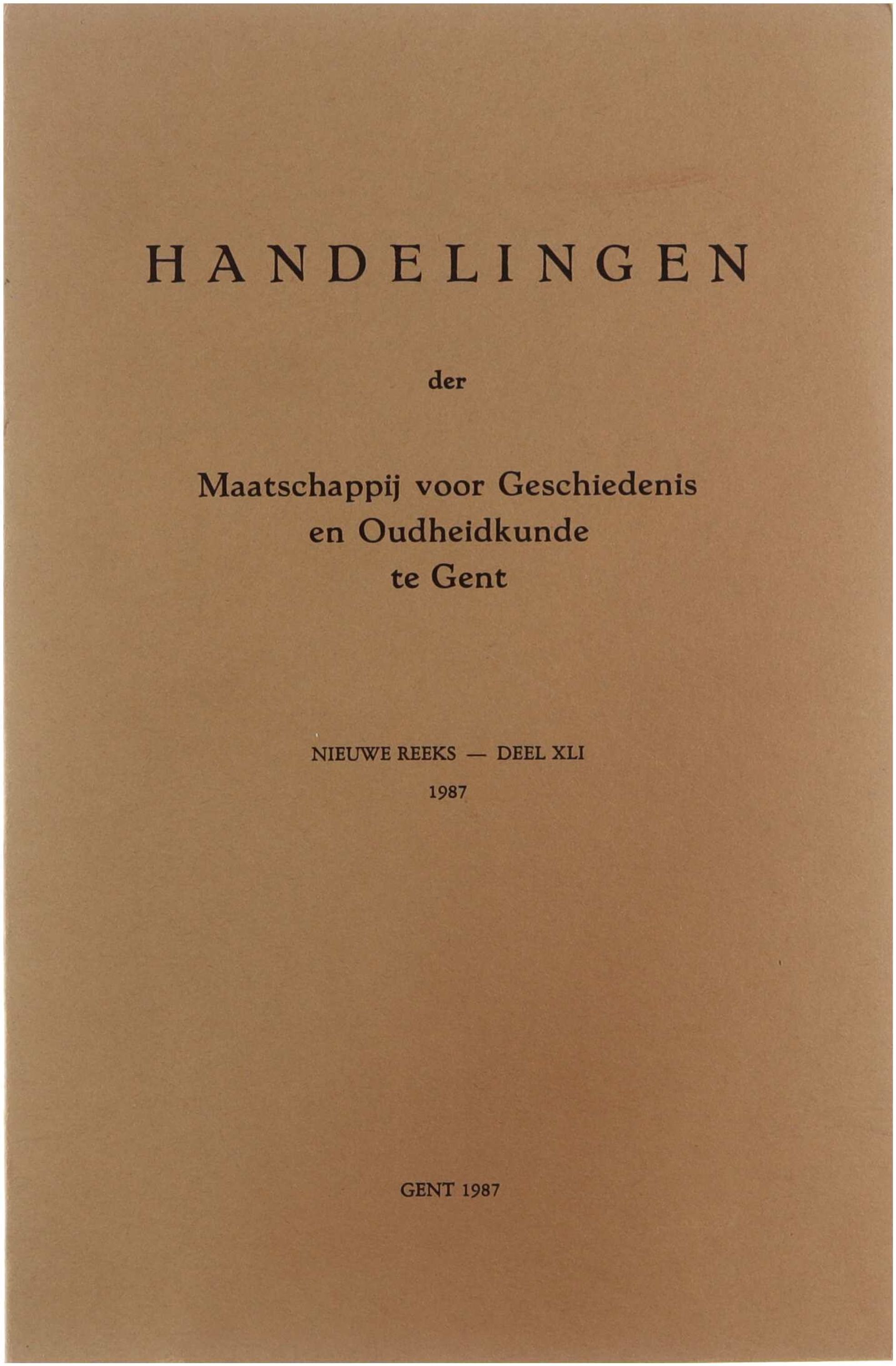 HANDELINGEN

der

Maatschappij voor Geschiedenis en Oudheidkunde te Gent

NIEUWE REEKS — DEEL XLI
1987

GENT 1987